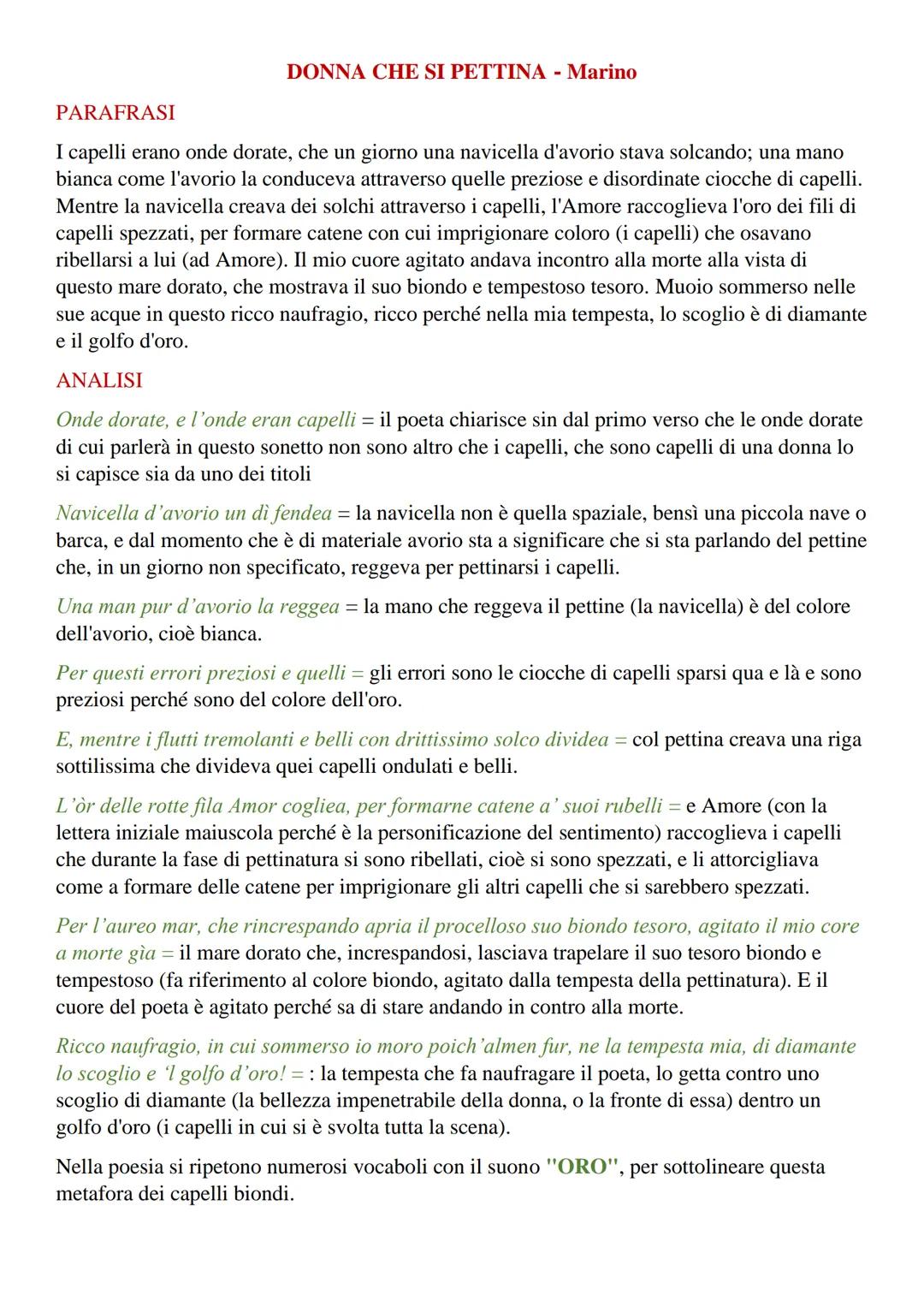 DONNA CHE SI PETTINA - Marino

PARAFRASI

I capelli erano onde dorate, che un giorno una navicella d'avorio stava solcando; una mano bianca come l'avorio la conduceva attraverso quelle preziose e disordinate ciocche di capelli. Mentre la navicella creava dei solchi attraverso i capelli, l'Amore raccoglieva l'oro dei fili di capelli spezzati, per formare catene con cui imprigionare coloro (i capelli) che osavano ribellarsi a lui (ad Amore). Il mio cuore agitato andava incontro alla morte alla vista di questo mare dorato, che mostrava il suo biondo e tempestoso tesoro. Muoio sommerso nelle sue acque in questo ricco naufragio, ricco perché nella mia tempesta, lo scoglio è di diamante e il golfo d'oro.

ANALISI

Onde dorate, e l'onde eran capelli = il poeta chiarisce sin dal primo verso che le onde dorate di cui parlerà in questo sonetto non sono altro che i capelli, che sono capelli di una donna lo si capisce sia da uno dei titoli

Navicella d'avorio un dì fendea = la navicella non è quella spaziale, bensì una piccola nave o barca, e dal momento che è di materiale avorio sta a significare che si sta parlando del pettine che, in un giorno non specificato, reggeva per pettinarsi i capelli.

Una man pur d'avorio la reggea = la mano che reggeva il pettine (la navicella) è del colore dell'avorio, cioè bianca.

Per questi errori preziosi e quelli = gli errori sono le ciocche di capelli sparsi qua e là e sono preziosi perché sono del colore dell'oro.

E, mentre i flutti tremolanti e belli con drittissimo solco dividea = col pettina creava una riga sottilissima che divideva quei capelli ondulati e belli.

L'òr delle rotte fila Amor cogliea, per formarne catene a' suoi rubelli = e Amore (con la lettera iniziale maiuscola perché è la personificazione del sentimento) raccoglieva i capelli che durante la fase di pettinatura si sono ribellati, cioè si sono spezzati, e li attorcigliava come a formare delle catene per imprigionare gli altri capelli che si sarebbero spezzati.

Per l'aureo mar, che rincrespando apria il procelloso suo biondo tesoro, agitato il mio core a morte gìa = il mare dorato che, increspandosi, lasciava trapelare il suo tesoro biondo e tempestoso (fa riferimento al colore biondo, agitato dalla tempesta della pettinatura). E il cuore del poeta è agitato perché sa di stare andando in contro alla morte.

Ricco naufragio, in cui sommerso io moro poich'almen fur, ne la tempesta mia, di diamante lo scoglio e 'l golfo d'oro! = : la tempesta che fa naufragare il poeta, lo getta contro uno scoglio di diamante (la bellezza impenetrabile della donna, o la fronte di essa) dentro un golfo d'oro (i capelli in cui si è svolta tutta la scena).

Nella poesia si ripetono numerosi vocaboli con il suono "ORO", per sottolineare questa metafora dei capelli biondi.